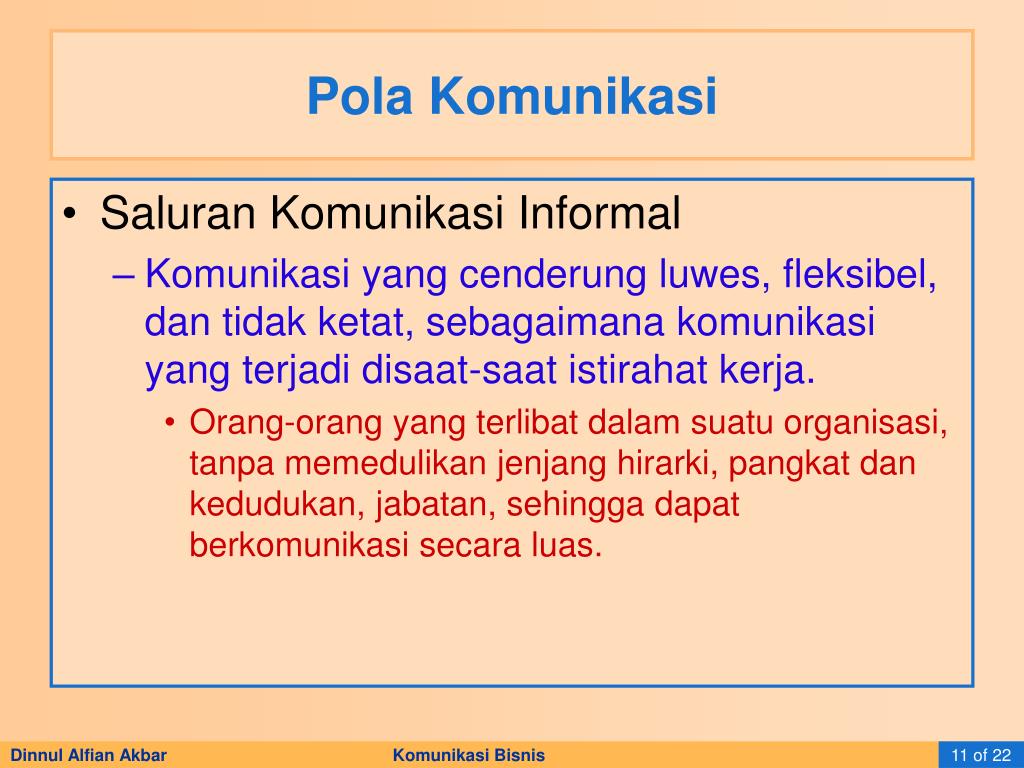 Pola Komunikasi

• Saluran Komunikasi Informal

– Komunikasi yang cenderung luwes, fleksibel, dan tidak ketat, sebagaimana komunikasi yang terjadi disaat-saat istirahat kerja.

• Orang-orang yang terlibat dalam suatu organisasi, tanpa memedulikan jenjang hirarki, pangkat dan kedudukan, jabatan, sehingga dapat berkomunikasi secara luas.

Dinnul Alfian Akbar

Komunikasi Bisnis

11 of 22